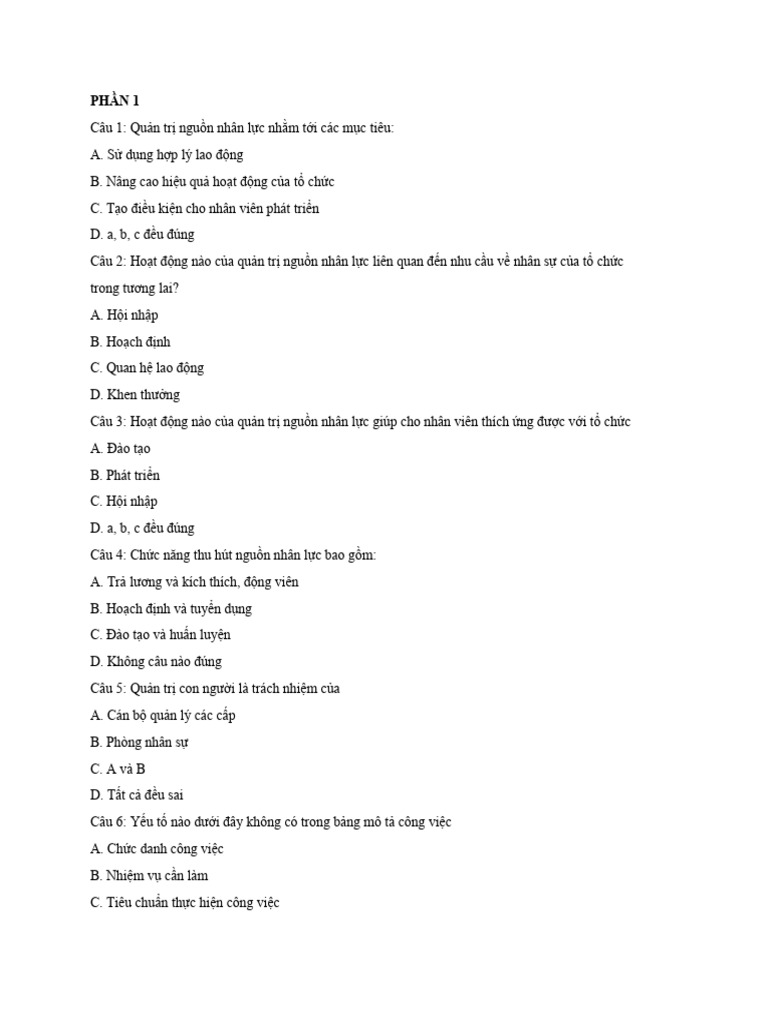 PHẦN 1

Câu 1: Quản trị nguồn nhân lực nhằm tới các mục tiêu:

A. Sử dụng hợp lý lao động

B. Nâng cao hiệu quả hoạt động của tổ chức

C. Tạo điều kiện cho nhân viên phát triển

D. a, b, c đều đúng

Câu 2: Hoạt động nào của quản trị nguồn nhân lực liên quan đến nhu cầu về nhân sự của tổ chức trong tương lai?

A. Hội nhập

B. Hoạch định

C. Quan hệ lao động

D. Khen thưởng

Câu 3: Hoạt động nào của quản trị nguồn nhân lực giúp cho nhân viên thích ứng được với tổ chức

A. Đào tạo

B. Phát triển

C. Hội nhập

D. a, b, c đều đúng

Câu 4: Chức năng thu hút nguồn nhân lực bao gồm:

A. Trả lương và kích thích, động viên

B. Hoạch định và tuyển dụng

C. Đào tạo và huấn luyện

D. Không câu nào đúng

Câu 5: Quản trị con người là trách nhiệm của

A. Cán bộ quản lý các cấp

B. Phòng nhân sự

C. A và B

D. Tất cả đều sai

Câu 6: Yếu tố nào dưới đây không có trong bảng mô tả công việc

A. Chức danh công việc

B. Nhiệm vụ cần làm

C. Tiêu chuẩn thực hiện công việc